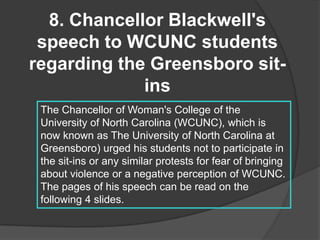 8. Chancellor Blackwell's speech to WCUNC students regarding the Greensboro sit-ins

The Chancellor of Woman's College of the University of North Carolina (WCUNC), which is now known as The University of North Carolina at Greensboro) urged his students not to participate in the sit-ins or any similar protests for fear of bringing about violence or a negative perception of WCUNC. The pages of his speech can be read on the following 4 slides.